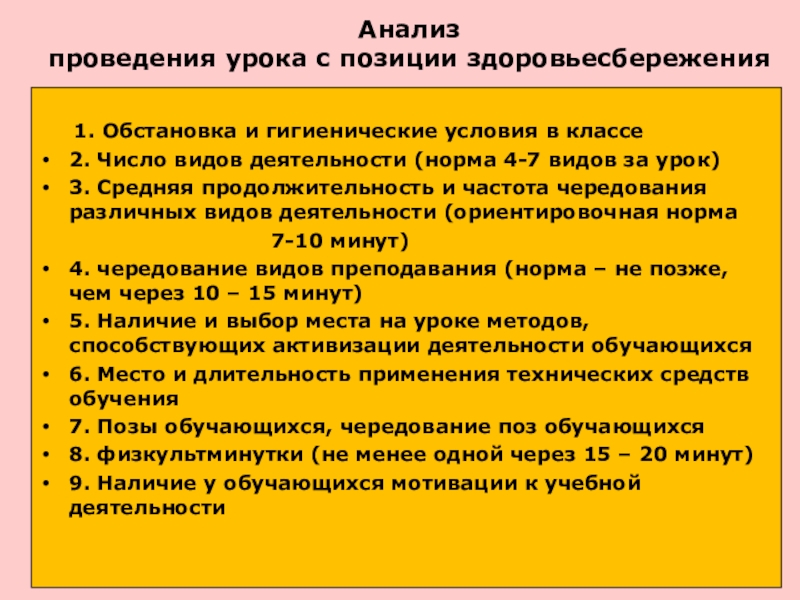 Анализ
проведения урока с позиции здоровьесбережения

1. Обстановка и гигиенические условия в классе

• 2. Число видов деятельности (норма 4-7 видов за урок)
• 3. Средняя продолжительность и частота чередования различных видов деятельности (ориентировочная норма 7-10 минут)
• 4. чередование видов преподавания (норма – не позже, чем через 10 – 15 минут)
• 5. Наличие и выбор места на уроке методов, способствующих активизации деятельности обучающихся
• 6. Место и длительность применения технических средств обучения
• 7. Позы обучающихся, чередование поз обучающихся
• 8. физкультминутки (не менее одной через 15 – 20 минут)
• 9. Наличие у обучающихся мотивации к учебной деятельности